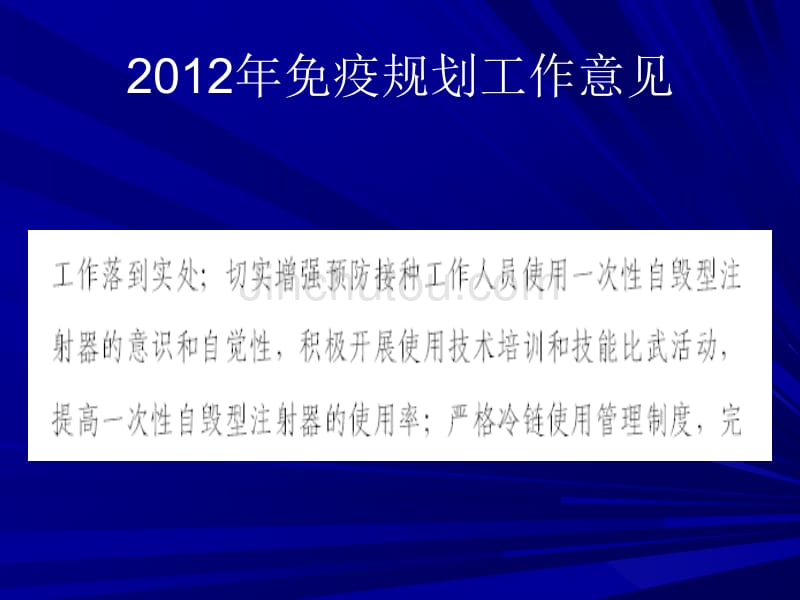 2012年免疫规划工作意见

工作落到实处；切实增强预防接种工作人员使用一次性自毁型注射器的意识和自觉性，积极开展使用技术培训和技能比武活动，提高一次性自毁型注射器的使用率；严格冷链使用管理制度，完